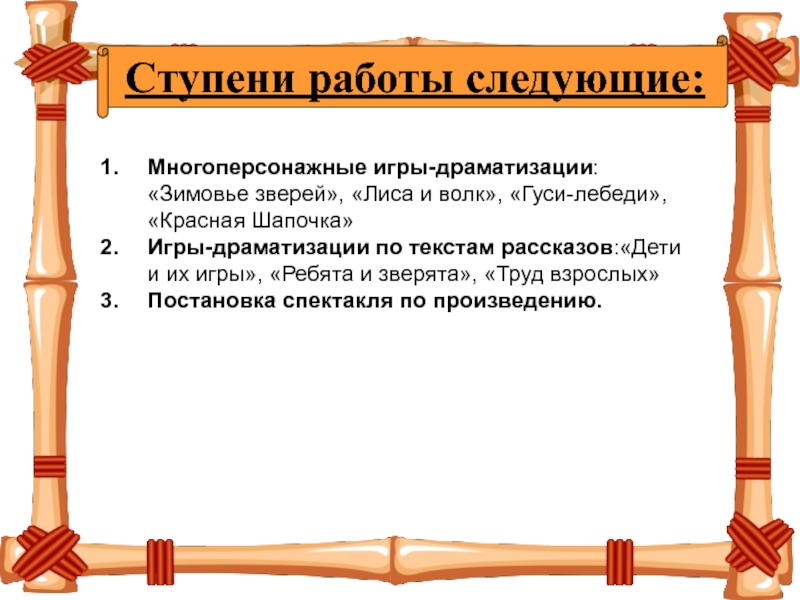 Ступени работы следующие:

1. Многоперсонажные игры-драматизации: «Зимовье зверей», «Лиса и волк», «Гуси-лебеди», «Красная Шапочка»
2. Игры-драматизации по текстам рассказов:«Дети и их игры», «Ребята и зверята», «Труд взрослых»
3. Постановка спектакля по произведению.